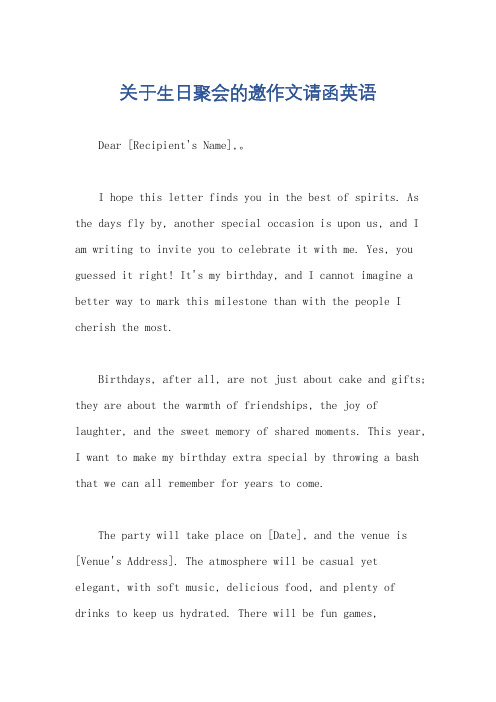 关于生日聚会的邀作文请函英语

Dear [Recipient's Name],。

I hope this letter finds you in the best of spirits. As the days fly by, another special occasion is upon us, and I am writing to invite you to celebrate it with me. Yes, you guessed it right! It's my birthday, and I cannot imagine a better way to mark this milestone than with the people I cherish the most.

Birthdays, after all, are not just about cake and gifts; they are about the warmth of friendships, the joy of laughter, and the sweet memory of shared moments. This year, I want to make my birthday extra special by throwing a bash that we can all remember for years to come.

The party will take place on [Date], and the venue is [Venue's Address]. The atmosphere will be casual yet elegant, with soft music, delicious food, and plenty of drinks to keep us hydrated. There will be fun games,